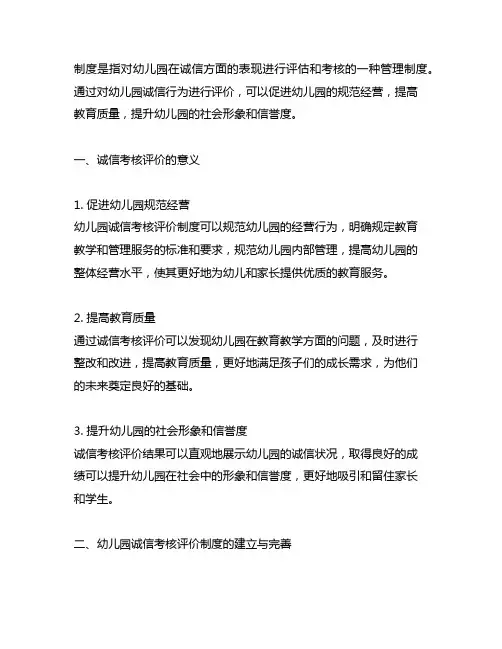 制度是指对幼儿园在诚信方面的表现进行评估和考核的一种管理制度。通过对幼儿园诚信行为进行评价，可以促进幼儿园的规范经营，提高教育质量，提升幼儿园的社会形象和信誉度。

一、诚信考核评价的意义

1. 促进幼儿园规范经营
幼儿园诚信考核评价制度可以规范幼儿园的经营行为，明确规定教育教学和管理服务的标准和要求，规范幼儿园内部管理，提高幼儿园的整体经营水平，使其更好地为幼儿和家长提供优质的教育服务。

2. 提高教育质量
通过诚信考核评价可以发现幼儿园在教育教学方面的问题，及时进行整改和改进，提高教育质量，更好地满足孩子们的成长需求，为他们的未来奠定良好的基础。

3. 提升幼儿园的社会形象和信誉度
诚信考核评价结果可以直观地展示幼儿园的诚信状况，取得良好的成绩可以提升幼儿园在社会中的形象和信誉度，更好地吸引和留住家长和学生。

二、幼儿园诚信考核评价制度的建立与完善